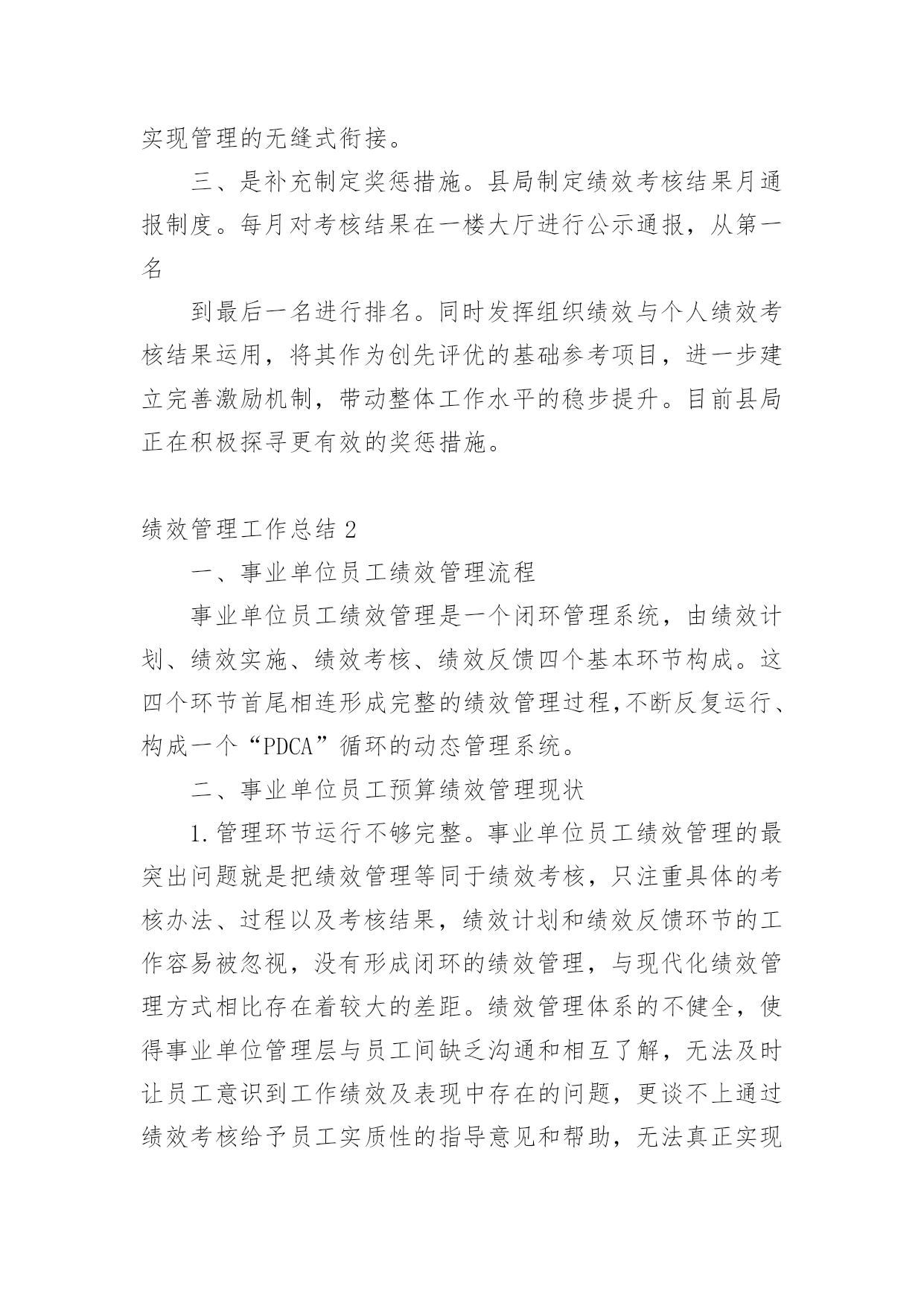 实现管理的无缝式衔接。

三、是补充制定奖惩措施。县局制定绩效考核结果月通报制度。每月对考核结果在一楼大厅进行公示通报，从第一名

到最后一名进行排名。同时发挥组织绩效与个人绩效考核结果运用，将其作为创先评优的基础参考项目，进一步建立完善激励机制，带动整体工作水平的稳步提升。目前县局正在积极探寻更有效的奖惩措施。

绩效管理工作总结 2

一、事业单位员工绩效管理流程

事业单位员工绩效管理是一个闭环管理系统，由绩效计划、绩效实施、绩效考核、绩效反馈四个基本环节构成。这四个环节首尾相连形成完整的绩效管理过程,不断反复运行、构成一个“PDCA”循环的动态管理系统。

二、事业单位员工预算绩效管理现状

1.管理环节运行不够完整。事业单位员工绩效管理的最突出问题就是把绩效管理等同于绩效考核，只注重具体的考核办法、过程以及考核结果，绩效计划和绩效反馈环节的工作容易被忽视，没有形成闭环的绩效管理，与现代化绩效管理方式相比存在着较大的差距。绩效管理体系的不健全，使得事业单位管理层与员工间缺乏沟通和相互了解，无法及时让员工意识到工作绩效及表现中存在的问题，更谈不上通过绩效考核给予员工实质性的指导意见和帮助，无法真正实现